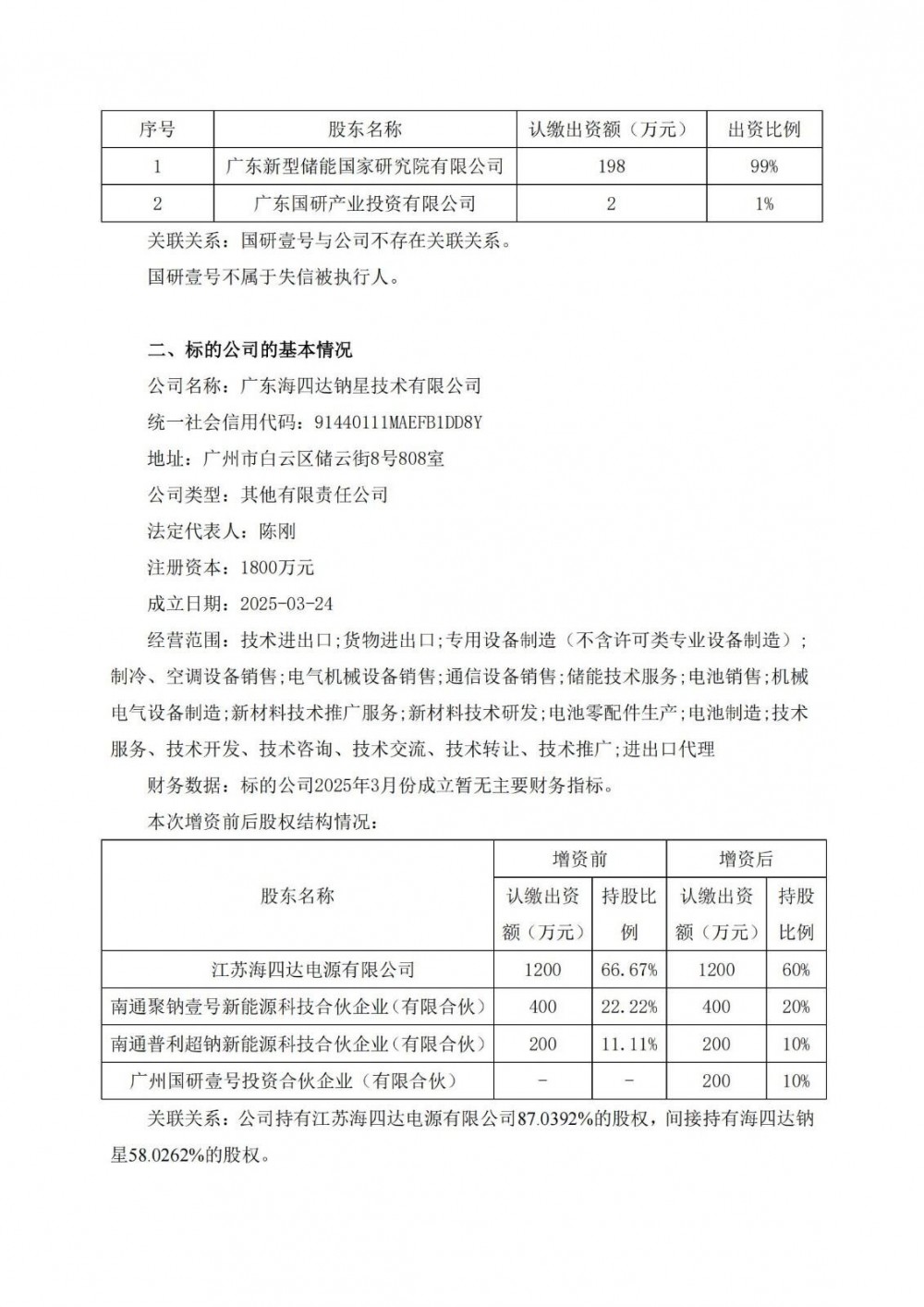 | 序号 | 股东名称 | 认缴出资额（万元） | 出资比例 |
|---|---|---|---|
| 1 | 广东新型储能国家研究院有限公司 | 198 | 99% |
| 2 | 广东国研产业投资有限公司 | 2 | 1% |

关联关系：国研壹号与公司不存在关联关系。

国研壹号不属于失信被执行人。

二、标的公司的基本情况

公司名称：广东海四达钠星技术有限公司

统一社会信用代码：91440111MAEFB1DD8Y

地址：广州市白云区储云街8号808室

公司类型：其他有限责任公司

法定代表人：陈刚

注册资本：1800万元

成立日期：2025-03-24

经营范围：技术进出口;货物进出口;专用设备制造（不含许可类专业设备制造）;制冷、空调设备销售;电气机械设备销售;通信设备销售;储能技术服务;电池销售;机械电气设备制造;新材料技术推广服务;新材料技术研发;电池零配件生产;电池制造;技术服务、技术开发、技术咨询、技术交流、技术转让、技术推广;进出口代理

财务数据：标的公司2025年3月份成立暂无主要财务指标。

本次增资前后股权结构情况：

| 股东名称 | 增资前 认缴出资额（万元） | 增资前 持股比例 | 增资后 认缴出资额（万元） | 增资后 持股比例 |
|---|---|---|---|---|
| 江苏海四达电源有限公司 | 1200 | 66.67% | 1200 | 60% |
| 南通聚钠壹号新能源科技合伙企业（有限合伙） | 400 | 22.22% | 400 | 20% |
| 南通普利超钠新能源科技合伙企业（有限合伙） | 200 | 11.11% | 200 | 10% |
| 广州国研壹号投资合伙企业（有限合伙） | - | - | 200 | 10% |

关联关系：公司持有江苏海四达电源有限公司87.0392%的股权，间接持有海四达钠星58.0262%的股权。